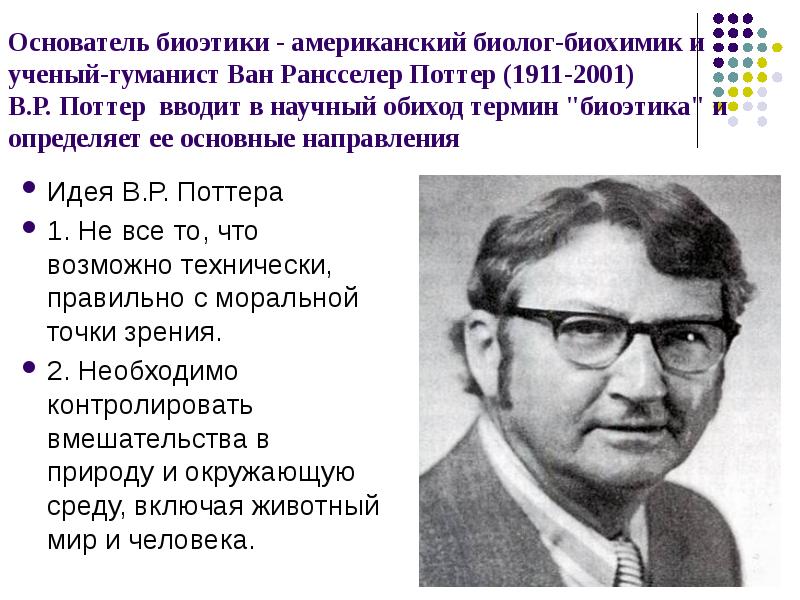 Основатель биоэтики - американский биолог-биохимик и ученый-гуманист Ван Рансселер Поттер (1911-2001)
В.Р. Поттер вводит в научный обиход термин "биоэтика" и определяет ее основные направления

• Идея В.Р. Поттера
• 1. Не все то, что возможно технически, правильно с моральной точки зрения.
• 2. Необходимо контролировать вмешательства в природу и окружающую среду, включая животный мир и человека.